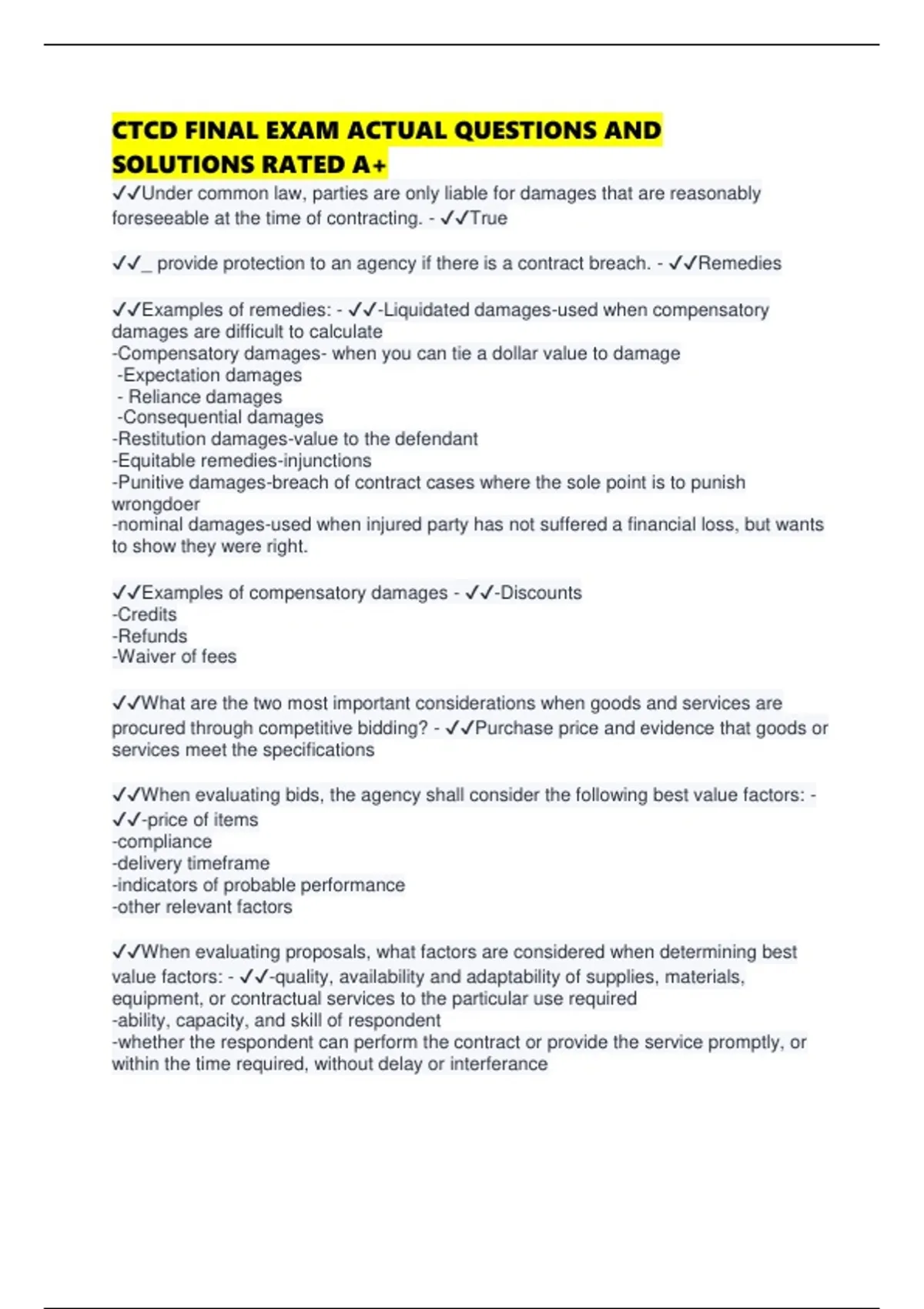 CTCD FINAL EXAM ACTUAL QUESTIONS AND SOLUTIONS RATED A+

✓✓Under common law, parties are only liable for damages that are reasonably foreseeable at the time of contracting. - ✓✓True

✓✓_ provide protection to an agency if there is a contract breach. - ✓✓Remedies

✓✓Examples of remedies: - ✓✓-Liquidated damages-used when compensatory damages are difficult to calculate
-Compensatory damages- when you can tie a dollar value to damage
-Expectation damages
- Reliance damages
-Consequential damages
-Restitution damages-value to the defendant
-Equitable remedies-injunctions
-Punitive damages-breach of contract cases where the sole point is to punish wrongdoer
-nominal damages-used when injured party has not suffered a financial loss, but wants to show they were right.

✓✓Examples of compensatory damages - ✓✓-Discounts
-Credits
-Refunds
-Waiver of fees

✓✓What are the two most important considerations when goods and services are procured through competitive bidding? - ✓✓Purchase price and evidence that goods or services meet the specifications

✓✓When evaluating bids, the agency shall consider the following best value factors: - ✓✓-price of items
-compliance
-delivery timeframe
-indicators of probable performance
-other relevant factors

✓✓When evaluating proposals, what factors are considered when determining best value factors: - ✓✓-quality, availability and adaptability of supplies, materials, equipment, or contractual services to the particular use required
-ability, capacity, and skill of respondent
-whether the respondent can perform the contract or provide the service promptly, or within the time required, without delay or interferance